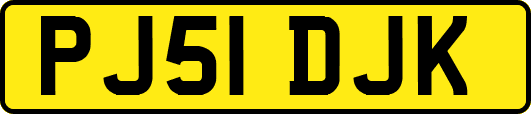 PJ51 DJK